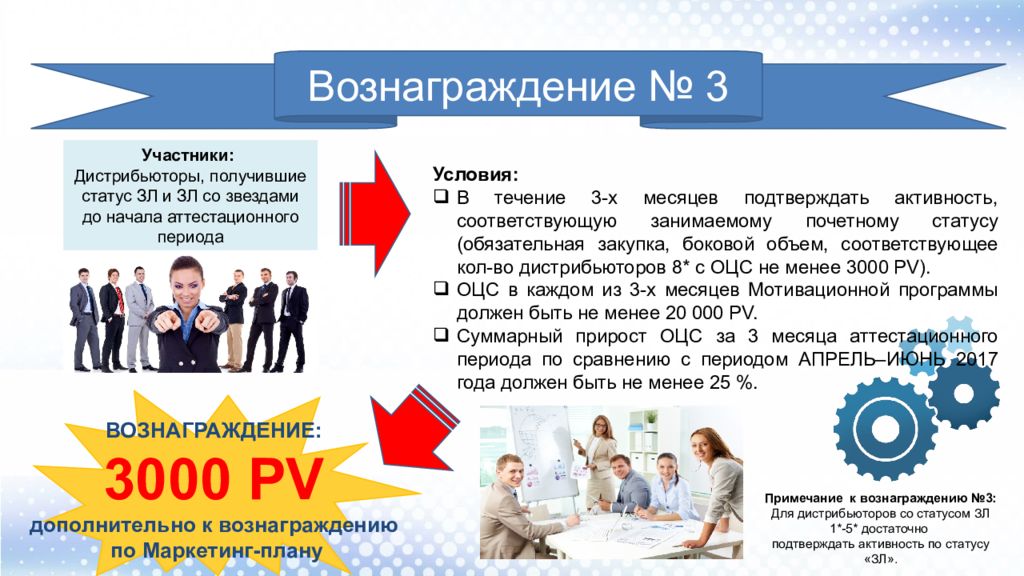 Вознаграждение № 3

Участники:
Дистрибьюторы, получившие статус ЗЛ и ЗЛ со звездами до начала аттестационного периода

Условия:
❑ В течение 3-х месяцев подтверждать активность, соответствующую занимаемому почетному статусу (обязательная закупка, боковой объем, соответствующее кол-во дистрибьюторов 8* с ОЦС не менее 3000 PV).
❑ ОЦС в каждом из 3-х месяцев Мотивационной программы должен быть не менее 20 000 PV.
❑ Суммарный прирост ОЦС за 3 месяца аттестационного периода по сравнению с периодом АПРЕЛЬ–ИЮНЬ 2017 года должен быть не менее 25 %.

ВОЗНАГРАЖДЕНИЕ:
3000 PV
дополнительно к вознаграждению по Маркетинг-плану

Примечание к вознаграждению №3:
Для дистрибьюторов со статусом ЗЛ 1*-5* достаточно подтверждать активность по статусу «ЗЛ».